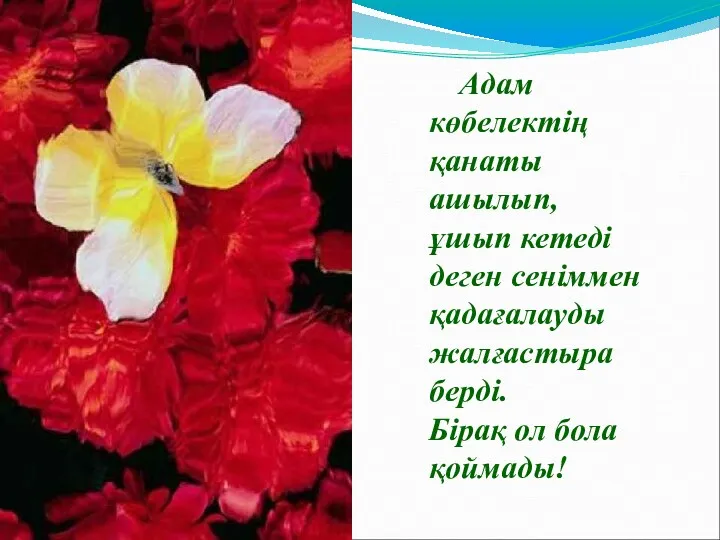 Адам көбелектің қанаты ашылып, ұшып кетеді деген сеніммен қадағалауды жалғастыра берді.
Бірақ ол бола қоймады!